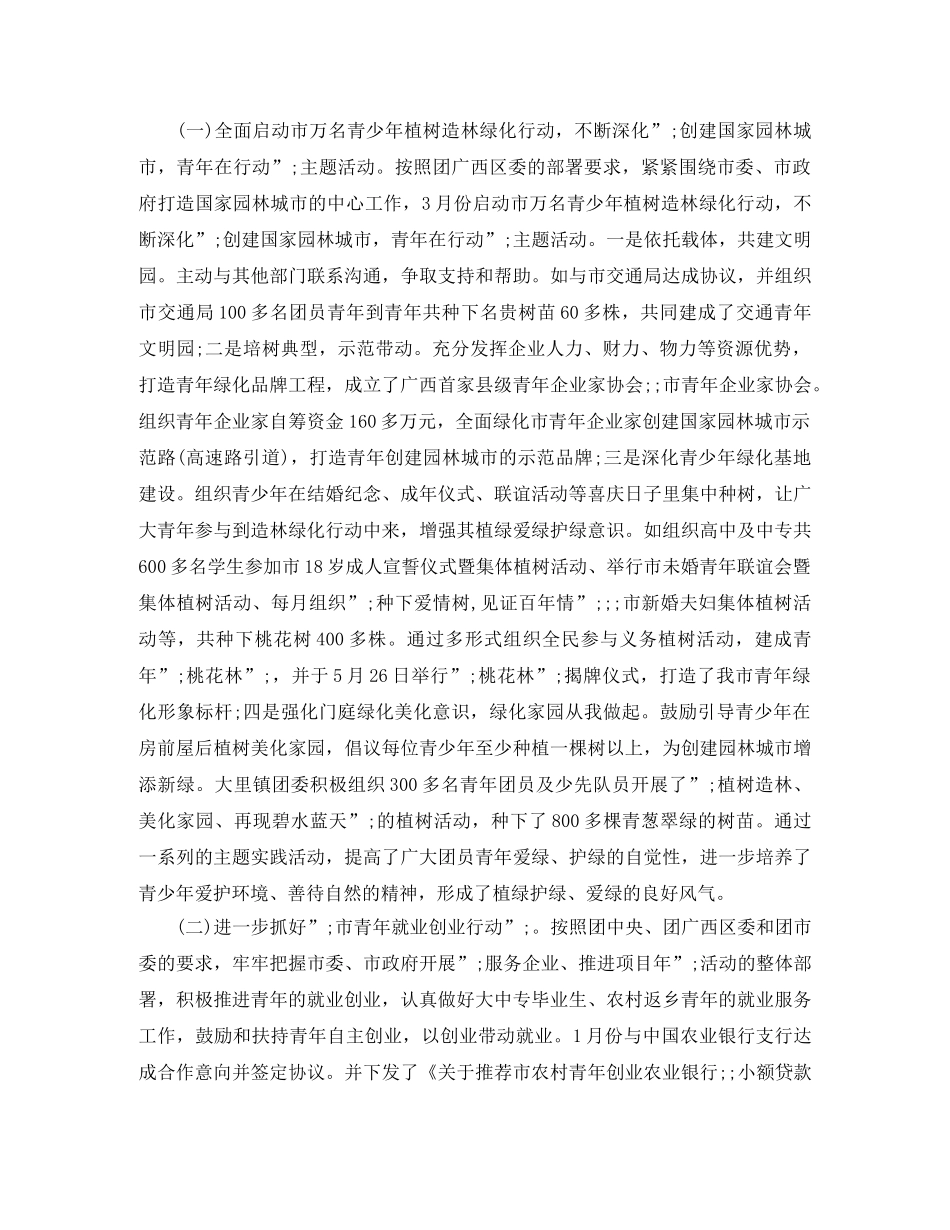 (一)全面启动市万名青少年植树造林绿化行动，不断深化”;创建国家园林城市，青年在行动”;主题活动。按照团广西区委的部署要求，紧紧围绕市委、市政府打造国家园林城市的中心工作，3月份启动市万名青少年植树造林绿化行动，不断深化”;创建国家园林城市，青年在行动”;主题活动。一是依托载体，共建文明园。主动与其他部门联系沟通，争取支持和帮助。如与市交通局达成协议，并组织市交通局100多名团员青年到青年共种下名贵树苗60多株，共同建成了交通青年文明园;二是培树典型，示范带动。充分发挥企业人力、财力、物力等资源优势，打造青年绿化品牌工程，成立了广西首家县级青年企业家协会;;市青年企业家协会。组织青年企业家自筹资金160多万元，全面绿化市青年企业家创建国家园林城市示范路(高速路引道)，打造青年创建园林城市的示范品牌;三是深化青少年绿化基地建设。组织青少年在结婚纪念、成年仪式、联谊活动等喜庆日子里集中种树，让广大青年参与到造林绿化行动中来，增强其植绿爱绿护绿意识。如组织高中及中专共600多名学生参加市18岁成人宣誓仪式暨集体植树活动、举行市未婚青年联谊会暨集体植树活动、每月组织”;种下爱情树,见证百年情”;;;市新婚夫妇集体植树活动等，共种下桃花树400多株。通过多形式组织全民参与义务植树活动，建成青年”;桃花林”;，并于5月26日举行”;桃花林”;揭牌仪式，打造了我市青年绿化形象标杆;四是强化门庭绿化美化意识，绿化家园从我做起。鼓励引导青少年在房前屋后植树美化家园，倡议每位青少年至少种植一棵树以上，为创建园林城市增添新绿。大里镇团委积极组织300多名青年团员及少先队员开展了”;植树造林、美化家园、再现碧水蓝天”;的植树活动，种下了800多棵青葱翠绿的树苗。通过一系列的主题实践活动，提高了广大团员青年爱绿、护绿的自觉性，进一步培养了青少年爱护环境、善待自然的精神，形成了植绿护绿、爱绿的良好风气。

(二)进一步抓好”;市青年就业创业行动”;。按照团中央、团广西区委和团市委的要求，牢牢把握市委、市政府开展”;服务企业、推进项目年”;活动的整体部署，积极推进青年的就业创业，认真做好大中专毕业生、农村返乡青年的就业服务工作，鼓励和扶持青年自主创业，以创业带动就业。1月份与中国农业银行支行达成合作意向并签定协议。并下发了《关于推荐市农村青年创业农业银行;;小额贷款